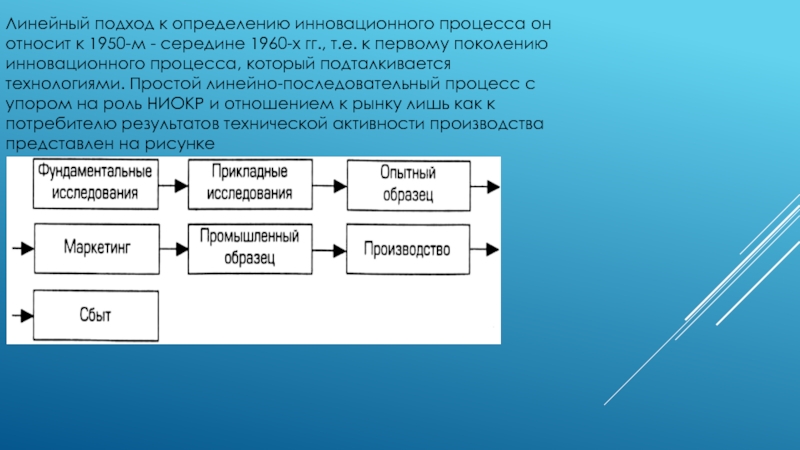 Линейный подход к определению инновационного процесса он относит к 1950-м - середине 1960-х гг., т.е. к первому поколению инновационного процесса, который подталкивается технологиями. Простой линейно-последовательный процесс с упором на роль НИОКР и отношением к рынку лишь как к потребителю результатов технической активности производства представлен на рисунке

Фундаментальные исследования

Прикладные исследования

Опытный образец

Маркетинг

Промышленный образец

Производство

Сбыт